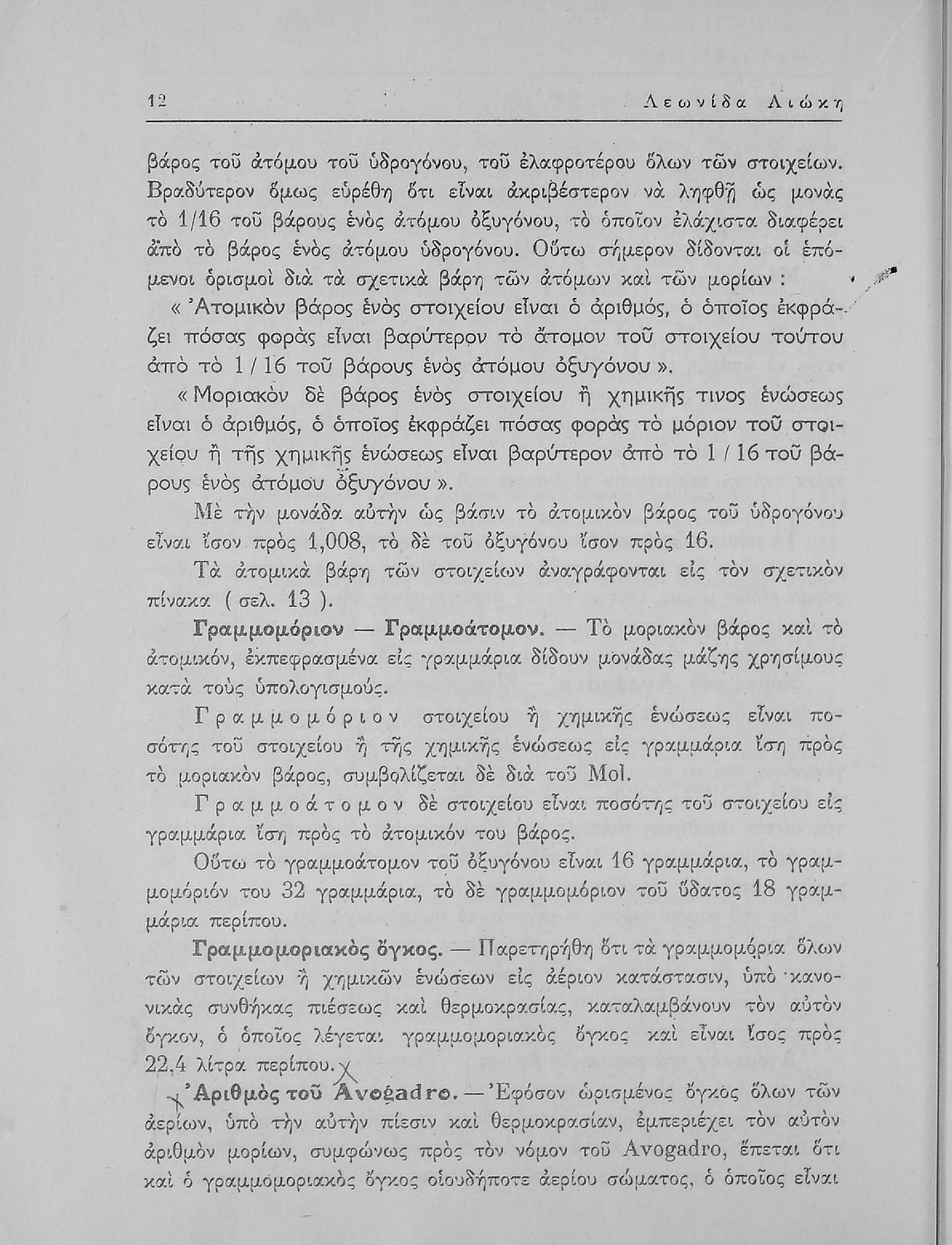 12 Λεωνίδα Λιώκη

βάρος τοῦ ἀτόμου τοῦ ὑδρογόνου, τοῦ ἐλαφροτέρου ὅλων τῶν στοιχείων. Βραδύτερον ὅμως εὑρέθη ὅτι εἶναι ἀκριβέστερον νὰ ληφθῇ ὡς μονὰς τὸ 1/16 τοῦ βάρους ἑνὸς ἀτόμου ὀξυγόνου, τὸ ὁποῖον ἐλάχιστα διαφέρει ἀπὸ τὸ βάρος ἑνὸς ἀτόμου ὑδρογόνου. Οὕτω σήμερον δίδονται οἱ ἑπόμενοι ὁρισμοὶ διὰ τὰ σχετικὰ βάρη τῶν ἀτόμων καὶ τῶν μορίων :

« Ἀτομικὸν βάρος ἑνὸς στοιχείου εἶναι ὁ ἀριθμός, ὁ ὁποῖος ἐκφράζει πόσας φορὰς εἶναι βαρύτερον τὸ ἄτομον τοῦ στοιχείου τούτου ἀπὸ τὸ 1 / 16 τοῦ βάρους ἑνὸς ἀτόμου ὀξυγόνου ».

« Μοριακὸν δὲ βάρος ἑνὸς στοιχείου ἢ χημικῆς τινος ἑνώσεως εἶναι ὁ ἀριθμός, ὁ ὁποῖος ἐκφράζει πόσας φορὰς τὸ μόριον τοῦ στοιχείου ἢ τῆς χημικῆς ἑνώσεως εἶναι βαρύτερον ἀπὸ τὸ 1 / 16 τοῦ βάρους ἑνὸς ἀτόμου ὀξυγόνου ».

Μὲ τὴν μονάδα αὐτὴν ὡς βάσιν τὸ ἀτομικὸν βάρος τοῦ ὑδρογόνου εἶναι ἴσον πρὸς 1,008, τὸ δὲ τοῦ ὀξυγόνου ἴσον πρὸς 16.

Τὰ ἀτομικὰ βάρη τῶν στοιχείων ἀναγράφονται εἰς τὸν σχετικὸν πίνακα ( σελ. 13 ).

Γραμμομόριον — Γραμμοάτομον. — Τὸ μοριακὸν βάρος καὶ τὸ ἀτομικόν, ἐκπεφρασμένα εἰς γραμμάρια δίδουν μονάδας μάζης χρησίμους κατὰ τοὺς ὑπολογισμούς.

Γραμμομόριον στοιχείου ἢ χημικῆς ἑνώσεως εἶναι ποσότης τοῦ στοιχείου ἢ τῆς χημικῆς ἑνώσεως εἰς γραμμάρια ἴση πρὸς τὸ μοριακὸν βάρος, συμβολίζεται δὲ διὰ τοῦ Mol.

Γραμμοάτομον δὲ στοιχείου εἶναι ποσότης τοῦ στοιχείου εἰς γραμμάρια ἴση πρὸς τὸ ἀτομικόν του βάρος.

Οὕτω τὸ γραμμοάτομον τοῦ ὀξυγόνου εἶναι 16 γραμμάρια, τὸ γραμμομόριόν του 32 γραμμάρια, τὸ δὲ γραμμομόριον τοῦ ὕδατος 18 γραμμάρια περίπου.

Γραμμομοριακὸς ὄγκος. — Παρετηρήθη ὅτι τὰ γραμμομόρια ὅλων τῶν στοιχείων ἢ χημικῶν ἑνώσεων εἰς ἀέριον κατάστασιν, ὑπὸ κανονικὰς συνθήκας πιέσεως καὶ θερμοκρασίας, καταλαμβάνουν τὸν αὐτὸν ὄγκον, ὁ ὁποῖος λέγεται γραμμομοριακὸς ὄγκος καὶ εἶναι ἴσος πρὸς 22,4 λίτρα περίπου.

Ἀριθμὸς τοῦ Avogadro. — Ἐφόσον ὡρισμένος ὄγκος ὅλων τῶν ἀερίων, ὑπὸ τὴν αὐτὴν πίεσιν καὶ θερμοκρασίαν, ἐμπεριέχει τὸν αὐτὸν ἀριθμὸν μορίων, συμφώνως πρὸς τὸν νόμον τοῦ Avogadro, ἕπεται ὅτι καὶ ὁ γραμμομοριακὸς ὄγκος οἱουδήποτε ἀερίου σώματος, ὁ ὁποῖος εἶναι